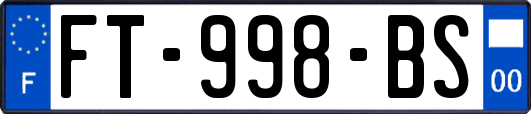 F

FT-998-BS

00